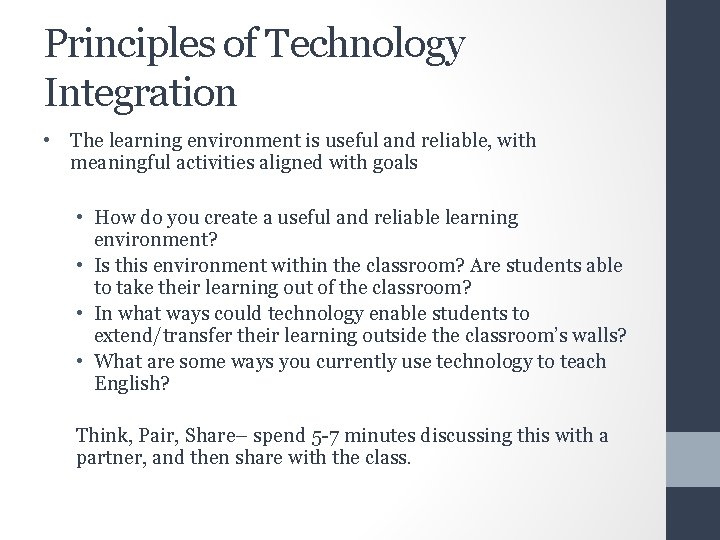 Principles of Technology Integration

• The learning environment is useful and reliable, with meaningful activities aligned with goals

• How do you create a useful and reliable learning environment?
• Is this environment within the classroom? Are students able to take their learning out of the classroom?
• In what ways could technology enable students to extend/transfer their learning outside the classroom's walls?
• What are some ways you currently use technology to teach English?

Think, Pair, Share– spend 5-7 minutes discussing this with a partner, and then share with the class.